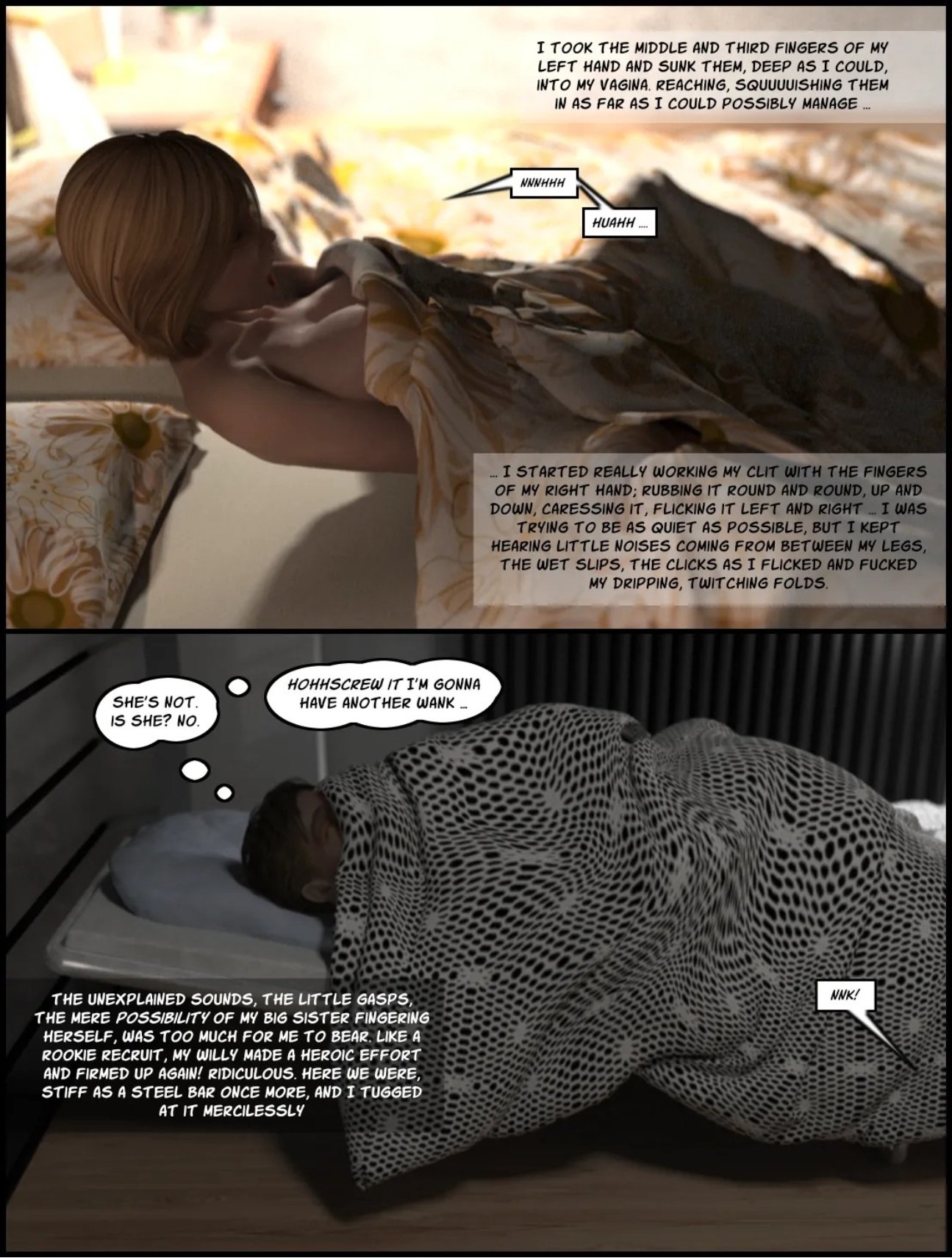 I TOOK THE MIDDLE AND THIRD FINGERS OF MY LEFT HAND AND SUNK THEM, DEEP AS I COULD, INTO MY VAGINA. REACHING, SQUUUUISHING THEM IN AS FAR AS I COULD POSSIBLY MANAGE ...

NNNHHH

HUAHH ....

... I STARTED REALLY WORKING MY CLIT WITH THE FINGERS OF MY RIGHT HAND; RUBBING IT ROUND AND ROUND, UP AND DOWN, CARESSING IT, FLICKING IT LEFT AND RIGHT ... I WAS TRYING TO BE AS QUIET AS POSSIBLE, BUT I KEPT HEARING LITTLE NOISES COMING FROM BETWEEN MY LEGS, THE WET SLIPS, THE CLICKS AS I FLICKED AND FUCKED MY DRIPPING, TWITCHING FOLDS.

SHE'S NOT. IS SHE? NO.

HOHHSCREW IT I'M GONNA HAVE ANOTHER WANK ...

THE UNEXPLAINED SOUNDS, THE LITTLE GASPS, THE MERE POSSIBILITY OF MY BIG SISTER FINGERING HERSELF, WAS TOO MUCH FOR ME TO BEAR. LIKE A ROOKIE RECRUIT, MY WILLY MADE A HEROIC EFFORT AND FIRMED UP AGAIN! RIDICULOUS. HERE WE WERE, STIFF AS A STEEL BAR ONCE MORE, AND I TUGGED AT IT MERCILESSLY

NNK!